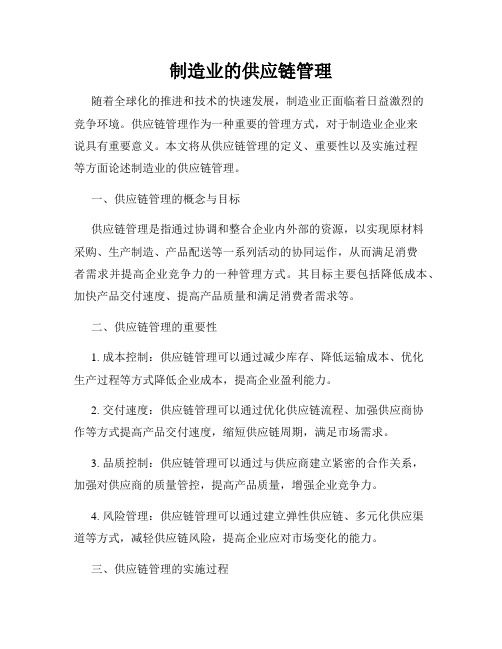 制造业的供应链管理

随着全球化的推进和技术的快速发展，制造业正面临着日益激烈的竞争环境。供应链管理作为一种重要的管理方式，对于制造业企业来说具有重要意义。本文将从供应链管理的定义、重要性以及实施过程等方面论述制造业的供应链管理。

一、供应链管理的概念与目标

供应链管理是指通过协调和整合企业内外部的资源，以实现原材料采购、生产制造、产品配送等一系列活动的协同运作，从而满足消费者需求并提高企业竞争力的一种管理方式。其目标主要包括降低成本、加快产品交付速度、提高产品质量和满足消费者需求等。

二、供应链管理的重要性

1. 成本控制：供应链管理可以通过减少库存、降低运输成本、优化生产过程等方式降低企业成本，提高企业盈利能力。

2. 交付速度：供应链管理可以通过优化供应链流程、加强供应商协作等方式提高产品交付速度，缩短供应链周期，满足市场需求。

3. 品质控制：供应链管理可以通过与供应商建立紧密的合作关系，加强对供应商的质量管控，提高产品质量，增强企业竞争力。

4. 风险管理：供应链管理可以通过建立弹性供应链、多元化供应渠道等方式，减轻供应链风险，提高企业应对市场变化的能力。

三、供应链管理的实施过程